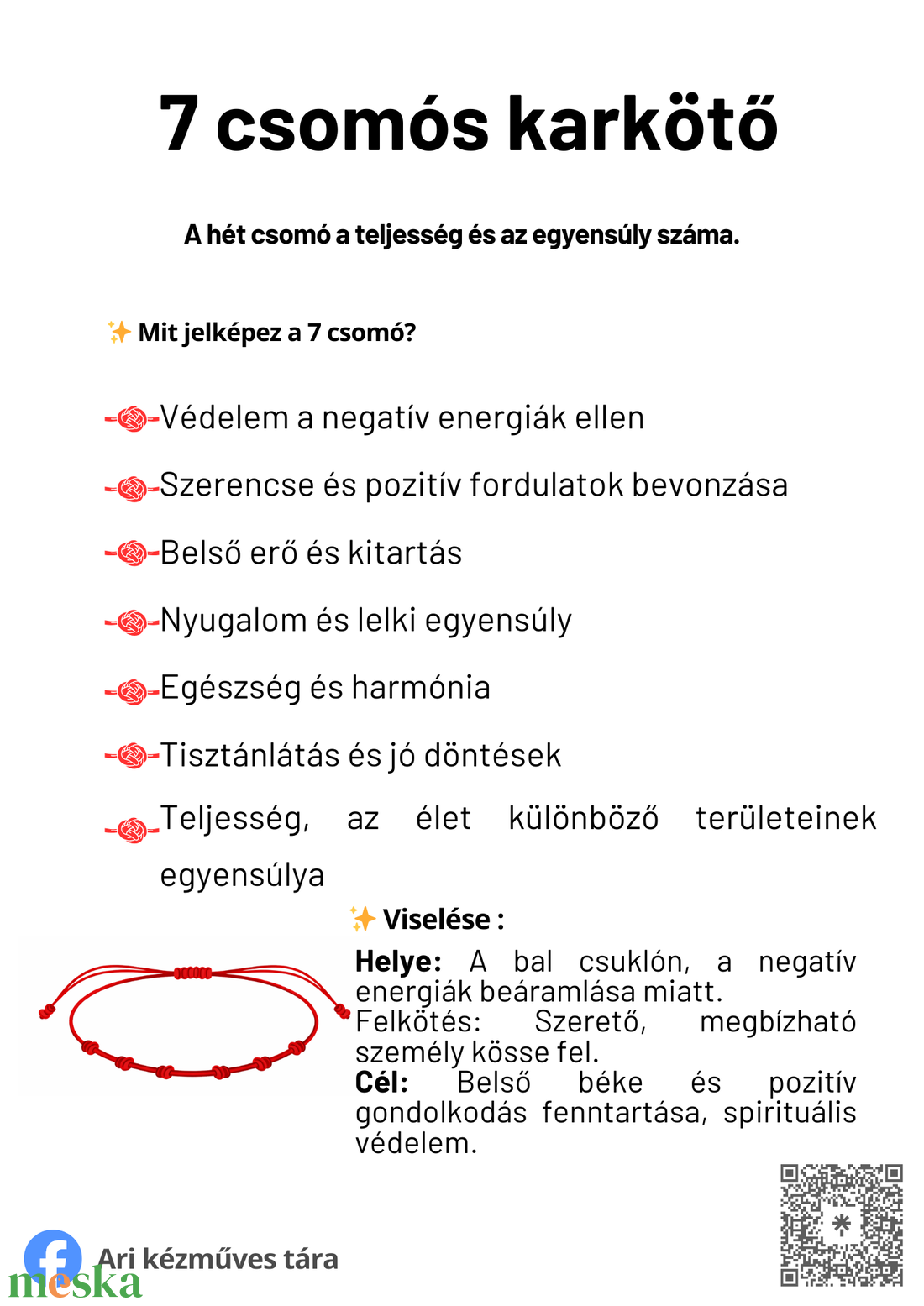 7 csomós karkötő

A hét csomó a teljesség és az egyensúly száma.

✨ Mit jelképez a 7 csomó?

Védelem a negatív energiák ellen

Szerencse és pozitív fordulatok bevonzása

Belső erő és kitartás

Nyugalom és lelki egyensúly

Egészség és harmónia

Tisztánlátás és jó döntések

Teljesség, az élet különböző területeinek egyensúlya

✨ Viselése :

Helye: A bal csuklón, a negatív energiák beáramlása miatt.
Felkötés: Szerető, megbízható személy kösse fel.
Cél: Belső béke és pozitív gondolkodás fenntartása, spirituális védelem.

Ari kézműves tára

meska